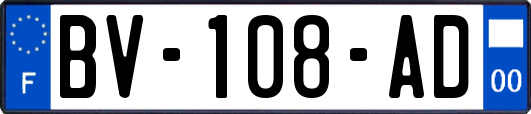 F
BV-108-AD
00